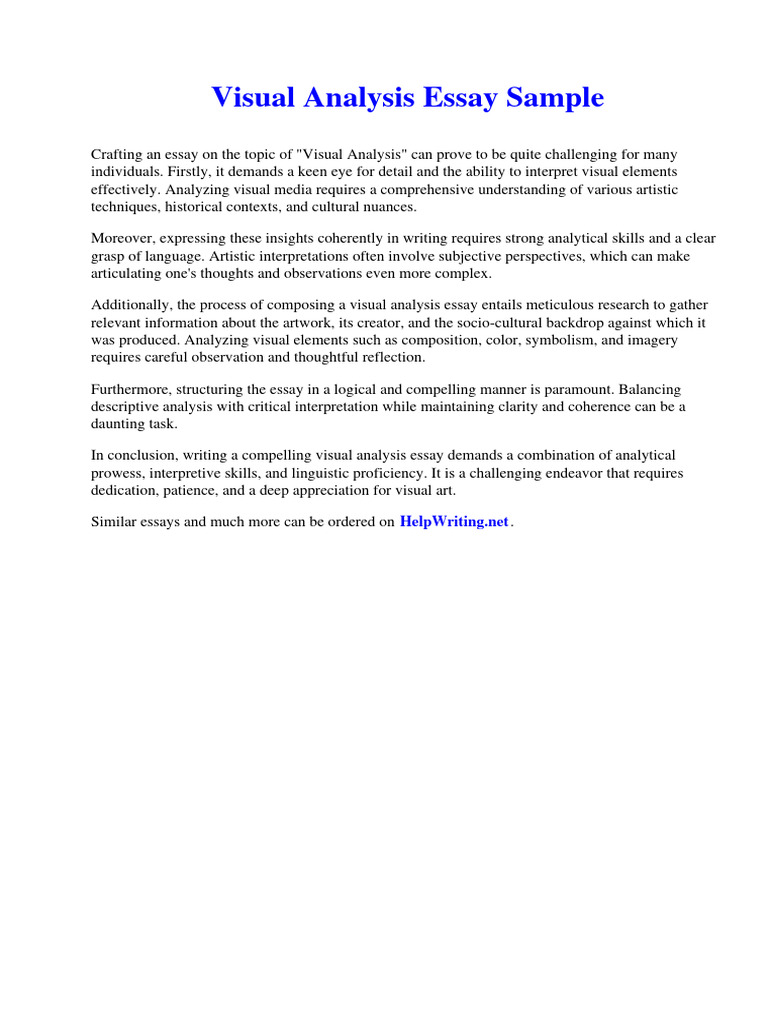 Visual Analysis Essay Sample

Crafting an essay on the topic of "Visual Analysis" can prove to be quite challenging for many individuals. Firstly, it demands a keen eye for detail and the ability to interpret visual elements effectively. Analyzing visual media requires a comprehensive understanding of various artistic techniques, historical contexts, and cultural nuances.

Moreover, expressing these insights coherently in writing requires strong analytical skills and a clear grasp of language. Artistic interpretations often involve subjective perspectives, which can make articulating one's thoughts and observations even more complex.

Additionally, the process of composing a visual analysis essay entails meticulous research to gather relevant information about the artwork, its creator, and the socio-cultural backdrop against which it was produced. Analyzing visual elements such as composition, color, symbolism, and imagery requires careful observation and thoughtful reflection.

Furthermore, structuring the essay in a logical and compelling manner is paramount. Balancing descriptive analysis with critical interpretation while maintaining clarity and coherence can be a daunting task.

In conclusion, writing a compelling visual analysis essay demands a combination of analytical prowess, interpretive skills, and linguistic proficiency. It is a challenging endeavor that requires dedication, patience, and a deep appreciation for visual art.

Similar essays and much more can be ordered on HelpWriting.net.